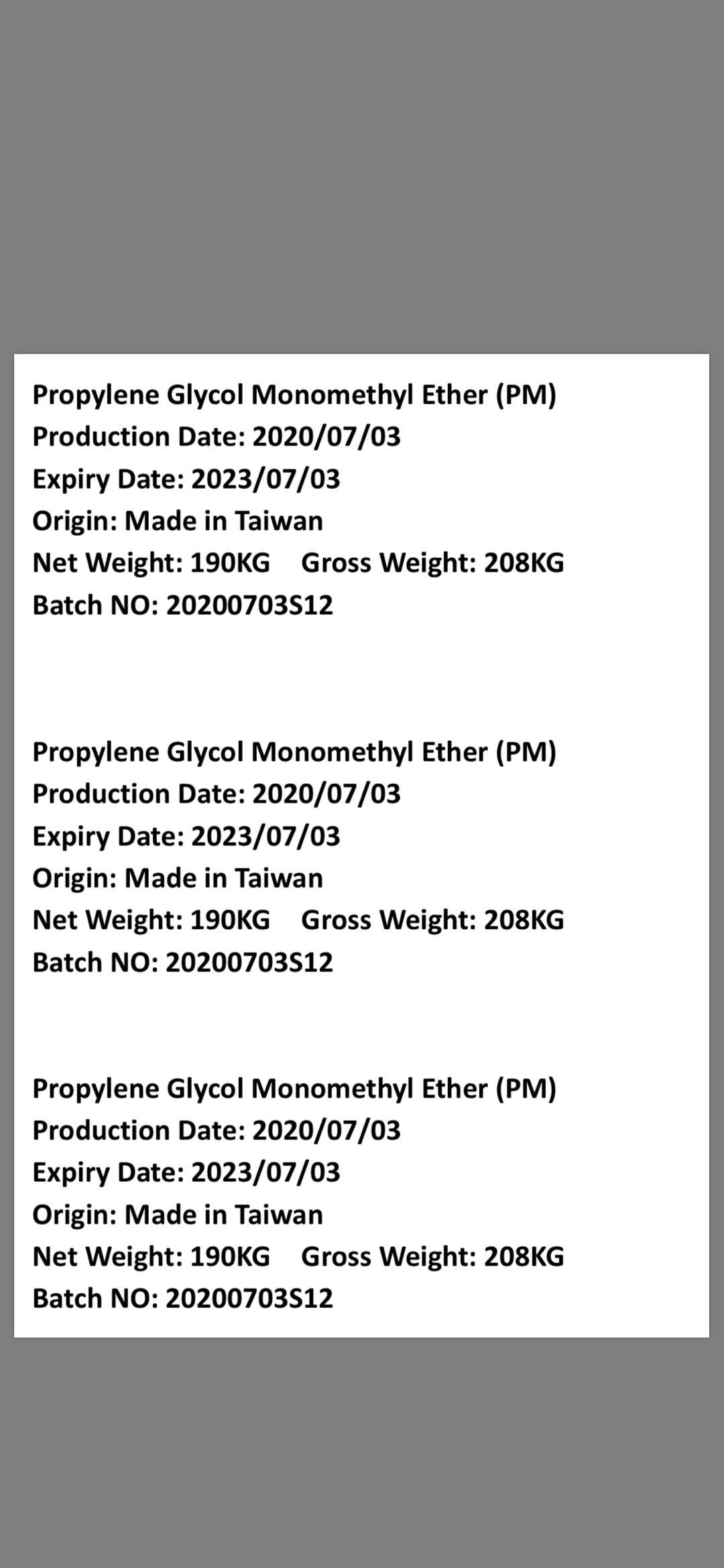 Propylene Glycol Monomethyl Ether (PM)
Production Date: 2020/07/03
Expiry Date: 2023/07/03
Origin: Made in Taiwan
Net Weight: 190KG    Gross Weight: 208KG
Batch NO: 20200703S12

Propylene Glycol Monomethyl Ether (PM)
Production Date: 2020/07/03
Expiry Date: 2023/07/03
Origin: Made in Taiwan
Net Weight: 190KG    Gross Weight: 208KG
Batch NO: 20200703S12

Propylene Glycol Monomethyl Ether (PM)
Production Date: 2020/07/03
Expiry Date: 2023/07/03
Origin: Made in Taiwan
Net Weight: 190KG    Gross Weight: 208KG
Batch NO: 20200703S12